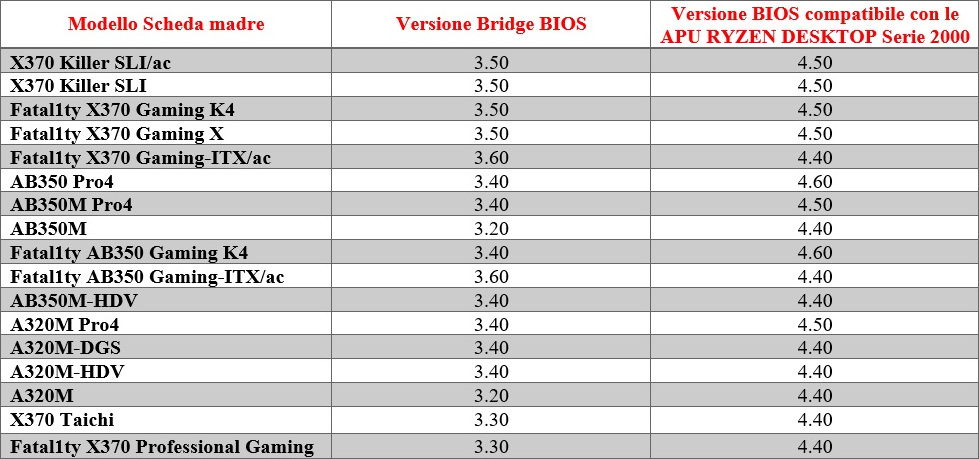 | Modello Scheda madre | Versione Bridge BIOS | Versione BIOS compatibile con le APU RYZEN DESKTOP Serie 2000 |
|---|---|---|
| X370 Killer SLI/ac | 3.50 | 4.50 |
| X370 Killer SLI | 3.50 | 4.50 |
| Fatal1ty X370 Gaming K4 | 3.50 | 4.50 |
| Fatal1ty X370 Gaming X | 3.50 | 4.50 |
| Fatal1ty X370 Gaming-ITX/ac | 3.60 | 4.40 |
| AB350 Pro4 | 3.40 | 4.60 |
| AB350M Pro4 | 3.40 | 4.50 |
| AB350M | 3.20 | 4.40 |
| Fatal1ty AB350 Gaming K4 | 3.40 | 4.60 |
| Fatal1ty AB350 Gaming-ITX/ac | 3.60 | 4.40 |
| AB350M-HDV | 3.40 | 4.40 |
| A320M Pro4 | 3.40 | 4.50 |
| A320M-DGS | 3.40 | 4.40 |
| A320M-HDV | 3.40 | 4.40 |
| A320M | 3.20 | 4.40 |
| X370 Taichi | 3.30 | 4.40 |
| Fatal1ty X370 Professional Gaming | 3.30 | 4.40 |